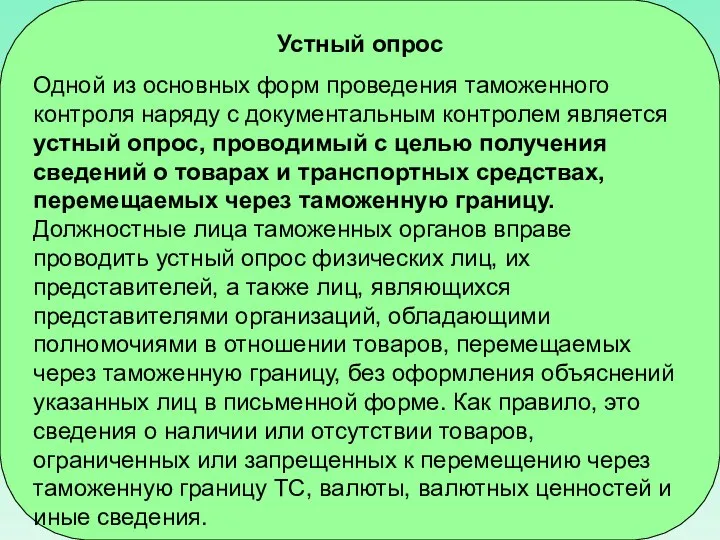 Устный опрос

Одной из основных форм проведения таможенного контроля наряду с документальным контролем является устный опрос, проводимый с целью получения сведений о товарах и транспортных средствах, перемещаемых через таможенную границу. Должностные лица таможенных органов вправе проводить устный опрос физических лиц, их представителей, а также лиц, являющихся представителями организаций, обладающими полномочиями в отношении товаров, перемещаемых через таможенную границу, без оформления объяснений указанных лиц в письменной форме. Как правило, это сведения о наличии или отсутствии товаров, ограниченных или запрещенных к перемещению через таможенную границу ТС, валюты, валютных ценностей и иные сведения.